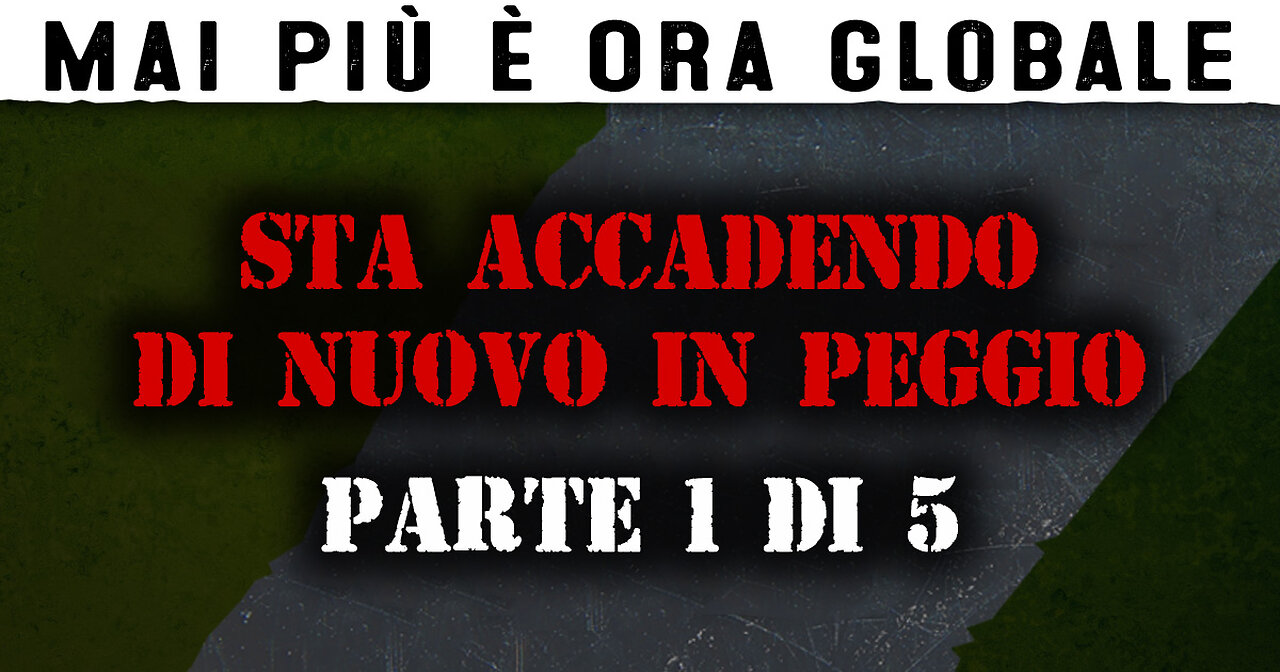 MAI PIÙ È ORA GLOBALE

STA ACCADENDO DI NUOVO IN PEGGIO

PARTE 1 DI 5